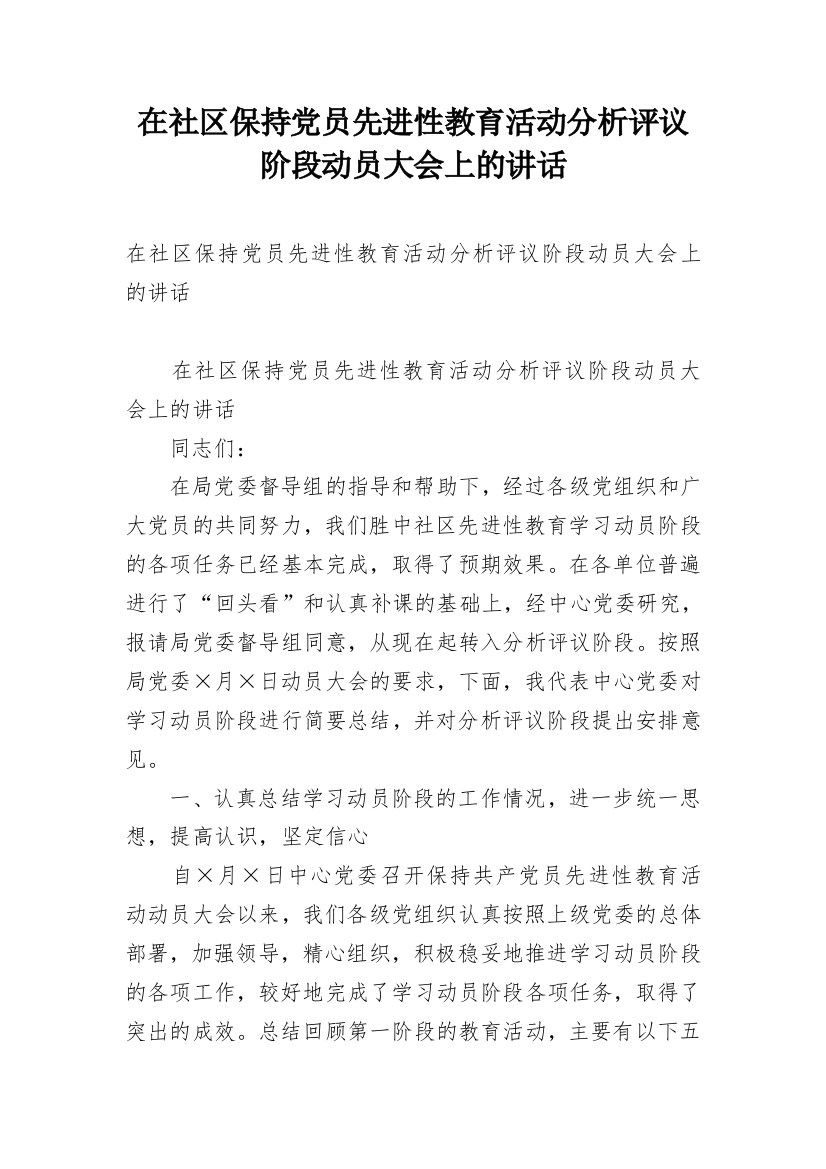 在社区保持党员先进性教育活动分析评议阶段动员大会上的讲话

在社区保持党员先进性教育活动分析评议阶段动员大会上的讲话

在社区保持党员先进性教育活动分析评议阶段动员大会上的讲话

同志们：

在局党委督导组的指导和帮助下，经过各级党组织和广大党员的共同努力，我们胜中社区先进性教育学习动员阶段的各项任务已经基本完成，取得了预期效果。在各单位普遍进行了“回头看”和认真补课的基础上，经中心党委研究，报请局党委督导组同意，从现在起转入分析评议阶段。按照局党委×月×日动员大会的要求，下面，我代表中心党委对学习动员阶段进行简要总结，并对分析评议阶段提出安排意见。

一、认真总结学习动员阶段的工作情况，进一步统一思想，提高认识，坚定信心

自×月×日中心党委召开保持共产党员先进性教育活动动员大会以来，我们各级党组织认真按照上级党委的总体部署，加强领导，精心组织，积极稳妥地推进学习动员阶段的各项工作，较好地完成了学习动员阶段各项任务，取得了突出的成效。总结回顾第一阶段的教育活动，主要有以下五